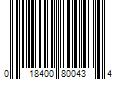 0 18400 80043 4